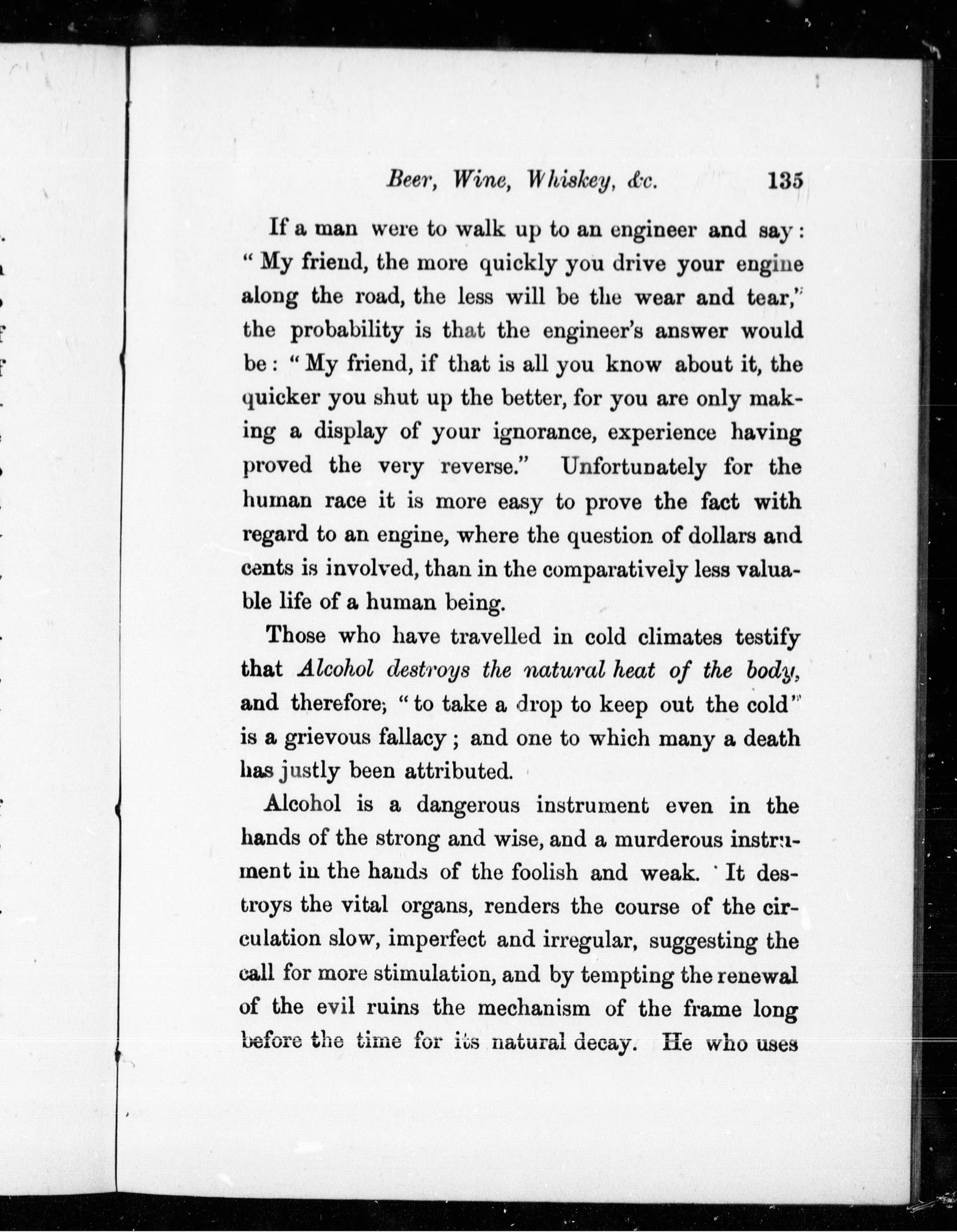 Beer, Wine, Whiskey, &c. 135

If a man were to walk up to an engineer and say: "My friend, the more quickly you drive your engine along the road, the less will be the wear and tear," the probability is that the engineer's answer would be: "My friend, if that is all you know about it, the quicker you shut up the better, for you are only making a display of your ignorance, experience having proved the very reverse." Unfortunately for the human race it is more easy to prove the fact with regard to an engine, where the question of dollars and cents is involved, than in the comparatively less valuable life of a human being.

Those who have travelled in cold climates testify that Alcohol destroys the natural heat of the body, and therefore, "to take a drop to keep out the cold" is a grievous fallacy; and one to which many a death has justly been attributed.

Alcohol is a dangerous instrument even in the hands of the strong and wise, and a murderous instrument in the hands of the foolish and weak. It destroys the vital organs, renders the course of the circulation slow, imperfect and irregular, suggesting the call for more stimulation, and by tempting the renewal of the evil ruins the mechanism of the frame long before the time for its natural decay. He who uses